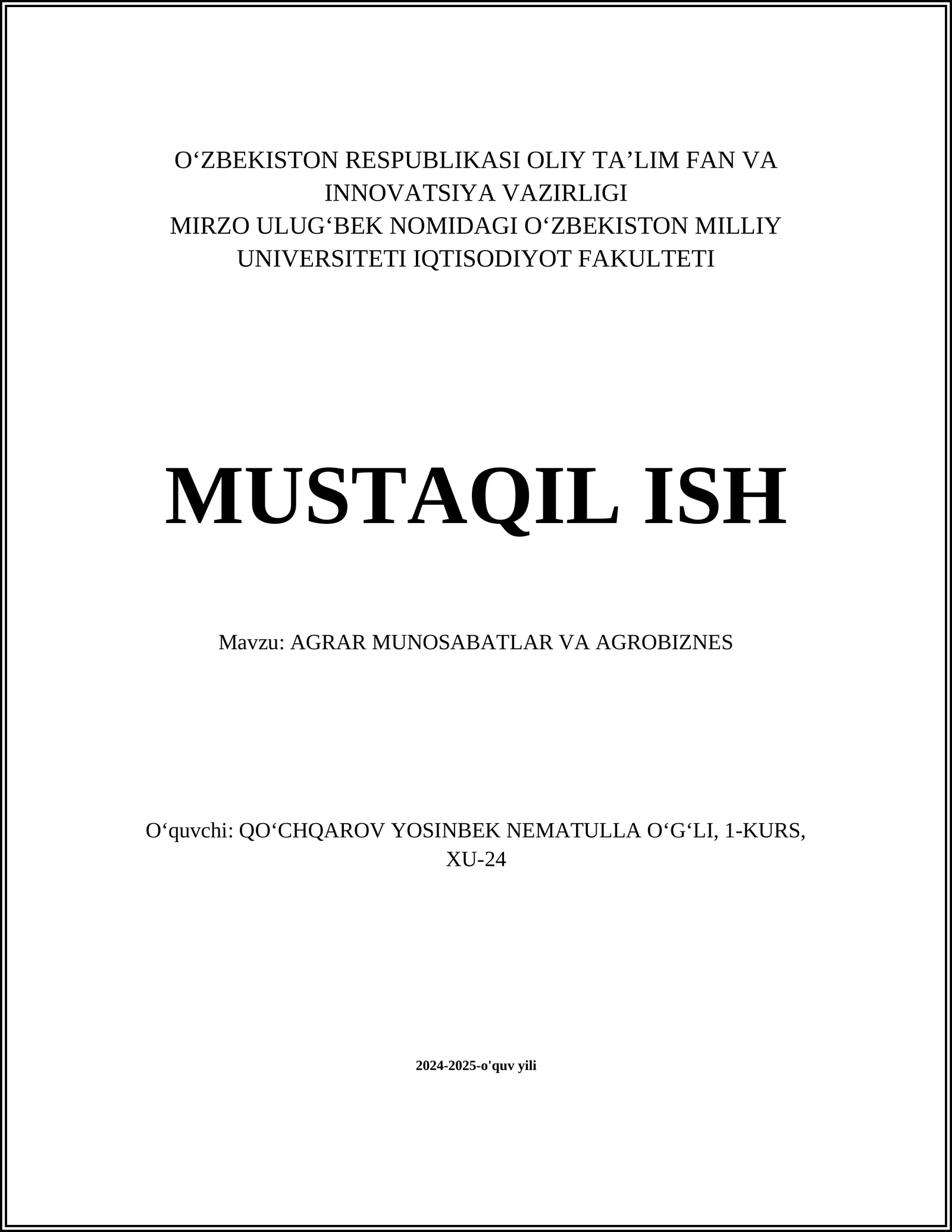 O‘ZBEKISTON RESPUBLIKASI OLIY TA’LIM FAN VA INNOVATSIYA VAZIRLIGI
MIRZO ULUG‘BEK NOMIDAGI O‘ZBEKISTON MILLIY UNIVERSITETI IQTISODIYOT FAKULTETI

MUSTAQIL ISH

Mavzu: AGRAR MUNOSABATLAR VA AGROBIZNES

O‘quvchi: QO‘CHQAROV YOSINBEK NEMATULLA O‘G‘LI, 1-KURS, XU-24

2024-2025-o'quv yili